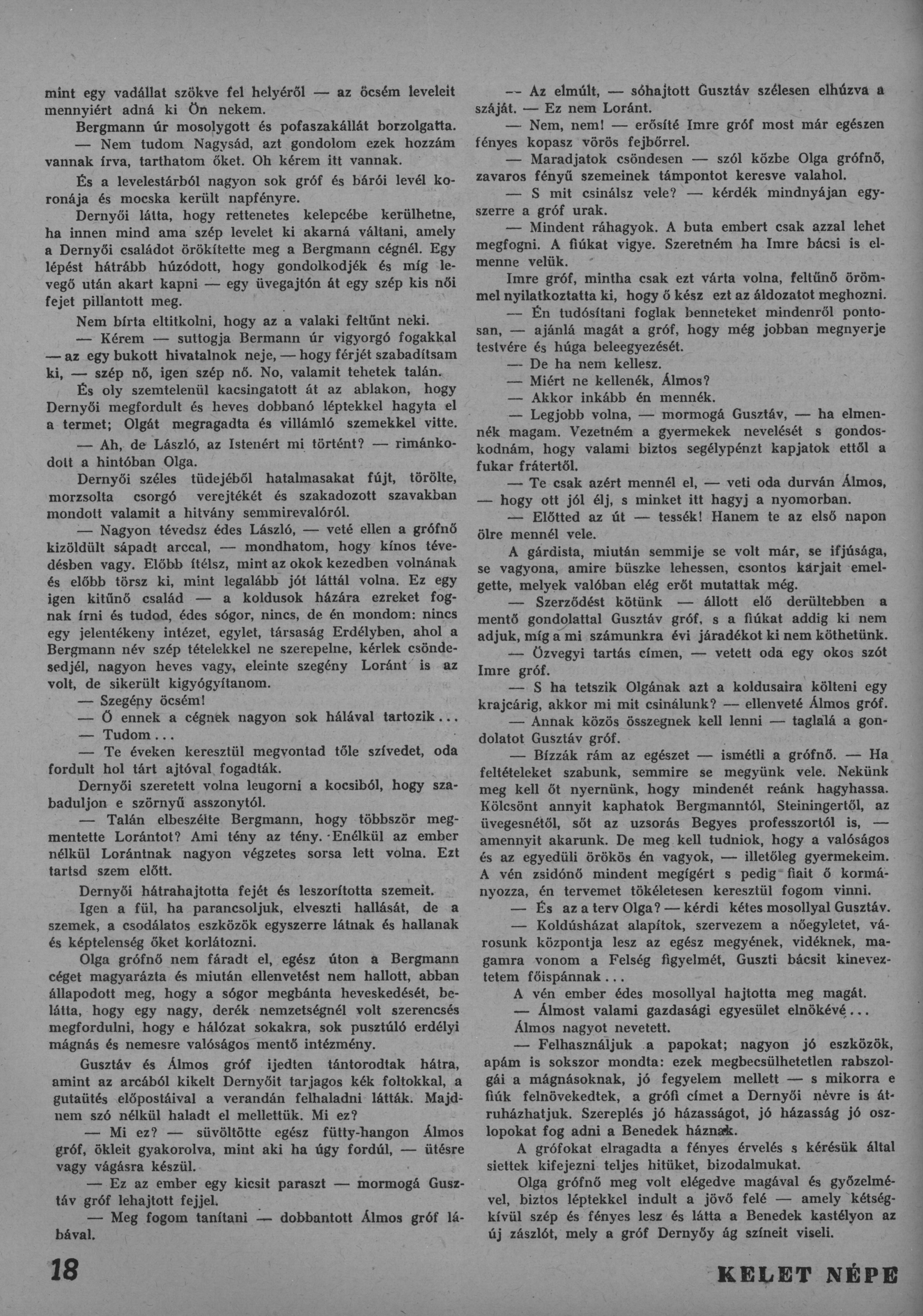 mint egy vadállat szökve fel helyéről — az öcsém leveleit mennyiért adná ki Ön nekem.

Bergmann úr mosolygott és pofaszakállát borzolgatta.

— Nem tudom Nagysád, azt gondolom ezek hozzám vannak írva, tarthatom őket. Oh kérem itt vannak.

És a levelestárból nagyon sok gróf és bárói levél koronája és mocska került napfényre.

Dernyői látta, hogy rettenetes kelepcébe kerülhetne, ha innen mind ama szép levelet ki akarná váltani, amely a Dernyői családot örökítette meg a Bergmann cégnél. Egy lépést hátrább húzódott, hogy gondolkodjék és míg levegő után akart kapni — egy üvegajtón át egy szép kis női fejet pillantott meg.

Nem bírta eltitkolni, hogy az a valaki feltűnt neki.

— Kérem — suttogja Bermann úr vigyorgó fogakkal — az egy bukott hivatalnok neje, — hogy férjét szabadítsam ki, — szép nő, igen szép nő. No, valamit tehetek talán.

És oly szemtelenül kacsingatott át az ablakon, hogy Dernyői megfordult és heves dobbanó léptekkel hagyta el a termet; Olgát megragadta és villámló szemekkel vitte.

— Ah, de László, az Istenért mi történt? — rimánkodott a hintóban Olga.

Dernyői széles tüdejéből hatalmasakat fújt, törölte, morzsolta csorgó verejtékét és szakadozott szavakban mondott valamit a hitvány semmirevalóról.

— Nagyon tévedsz édes László, — veté ellen a grófnő kizöldült sápadt arccal, — mondhatom, hogy kínos tévedésben vagy. Előbb ítélsz, mint az okok kezedben volnának és előbb törsz ki, mint legalább jót láttál volna. Ez egy igen kitűnő család — a koldusok házára ezreket fognak írni és tudod, édes sógor, nincs, de én mondom: nincs egy jelentékeny intézet, egylet, társaság Erdélyben, ahol a Bergmann név szép tételekkel ne szerepelne, kérlek csöndesedjél, nagyon heves vagy, eleinte szegény Loránt is az volt, de sikerült kigyógyítanom.

— Szegény öcsém!

— Ő ennek a cégnek nagyon sok hálával tartozik...

— Tudom...

— Te éveken keresztül megvontad tőle szívedet, oda fordult hol tárt ajtóval fogadták.

Dernyői szeretett volna leugorni a kocsiból, hogy szabaduljon e szörnyű asszonytól.

— Talán elbeszélte Bergmann, hogy többször megmentette Lorántot? Ami tény az tény. Enélkül az ember nélkül Lorántnak nagyon végzetes sorsa lett volna. Ezt tartsd szem előtt.

Dernyői hátrahajtotta fejét és leszorította szemeit.

Igen a fül, ha parancsoljuk, elveszti hallását, de a szemek, a csodálatos eszközök egyszerre látnak és hallanak és képtelenség őket korlátozni.

Olga grófnő nem fáradt el, egész úton a Bergmann céget magyarázta és miután ellenvetést nem hallott, abban állapodott meg, hogy a sógor megbánta heveskedését, belátta, hogy egy nagy, derék nemzetségnél volt szerencsés megfordulni, hogy e hálózat sokakra, sok pusztúló erdélyi mágnás és nemesre valóságos mentő intézmény.

Gusztáv és Álmos gróf ijedten tántorodtak hátra, amint az arcából kikelt Dernyőit tarjagos kék foltokkal, a gutaütés előpostáival a verandán felhaladni látták. Majdnem szó nélkül haladt el mellettük. Mi ez?

— Mi ez? — süvöltötte egész fütty-hangon Álmos gróf, ökleit gyakorolva, mint aki ha úgy fordúl, — ütésre vagy vágásra készül.

— Ez az ember egy kicsit paraszt — mormogá Gusztáv gróf lehajtott fejjel.

— Meg fogom tanítani — dobbantott Álmos gróf lábával.

— Az elmúlt, — sóhajtott Gusztáv szélesen elhúzva a száját. — Ez nem Loránt.

— Nem, nem! — erősíté Imre gróf most már egészen fényes kopasz vörös fejbőrrel.

— Maradjatok csöndesen — szól közbe Olga grófnő, zavaros fényű szemeinek támpontot keresve valahol.

— S mit csinálsz vele? — kérdék mindnyájan egyszerre a gróf urak.

— Mindent ráhagyok. A buta embert csak azzal lehet megfogni. A fiúkat vigye. Szeretném ha Imre bácsi is elmenne velük.

Imre gróf, mintha csak ezt várta volna, feltűnő örömmel nyilatkoztatta ki, hogy ő kész ezt az áldozatot meghozni.

— Én tudósítani foglak benneteket mindenről pontosan, — ajánlá magát a gróf, hogy még jobban megnyerje testvére és húga beleegyezését.

— De ha nem kellesz.

— Miért ne kellenék, Álmos?

— Akkor inkább én mennék.

— Legjobb volna, — mormogá Gusztáv, — ha elmennék magam. Vezetném a gyermekek nevelését s gondoskodnám, hogy valami biztos segélypénzt kapjatok ettől a fukar frátertől.

— Te csak azért mennél el, — veti oda durván Álmos, — hogy ott jól élj, s minket itt hagyj a nyomorban.

— Előtted az út — tessék! Hanem te az első napon ölre mennél vele.

A gárdista, miután semmije se volt már, se ifjúsága, se vagyona, amire büszke lehessen, csontos karjait emelgette, melyek valóban elég erőt mutattak még.

— Szerződést kötünk — állott elő derültebben a mentő gondolattal Gusztáv gróf, s a fiúkat addig ki nem adjuk, míg a mi számunkra évi járadékot ki nem köthetünk.

— Özvegyi tartás címen, — vetett oda egy okos szót Imre gróf.

— S ha tetszik Olgának azt a koldusaira költeni egy krajcárig, akkor mi mit csinálunk? — ellenveté Álmos gróf.

— Annak közös összegnek kell lenni — taglalá a gondolatot Gusztáv gróf.

— Bízzák rám az egészet — ismétli a grófnő. — Ha feltételeket szabunk, semmire se megyünk vele. Nekünk meg kell őt nyernünk, hogy mindenét reánk hagyhassa. Kölcsönt annyit kaphatok Bergmanntól, Steiningertől, az üvegesnétől, sőt az uzsorás Begyes professzortól is, — amennyit akarunk. De meg kell tudniok, hogy a valóságos és az egyedüli örökös én vagyok, — illetőleg gyermekeim. A vén zsidónő mindent megígért s pedig fiait ő kormányozza, én tervemet tökéletesen keresztül fogom vinni.

— És az a terv Olga? — kérdi kétes mosollyal Gusztáv.

— Koldúsházat alapítok, szervezem a nőegyletet, városunk központja lesz az egész megyének, vidéknek, magamra vonom a Felség figyelmét, Guszti bácsit kineveztetem főispánnak...

A vén ember édes mosollyal hajtotta meg magát.

— Álmost valami gazdasági egyesület elnökévé...

Álmos nagyot nevetett.

— Felhasználjuk a papokat; nagyon jó eszközök, apám is sokszor mondta: ezek megbecsülhetetlen rabszolgái a mágnásoknak, jó fegyelem mellett — s mikorra e fiúk felnövekedtek, a grófi címet a Dernyői névre is átruházhatjuk. Szereplés jó házasságot, jó házasság jó oszlopokat fog adni a Benedek háznak.

A grófokat elragadta a fényes érvelés s kérésük által siettek kifejezni teljes hitüket, bizodalmukat.

Olga grófnő meg volt elégedve magával és győzelmével, biztos léptekkel indult a jövő felé — amely kétségkívül szép és fényes lesz és látta a Benedek kastélyon az új zászlót, mely a gróf Dernyőy ág színeit viseli.

18

KELET NÉPE